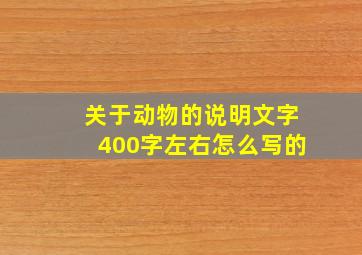 关于动物的说明文字
400字左右怎么写的